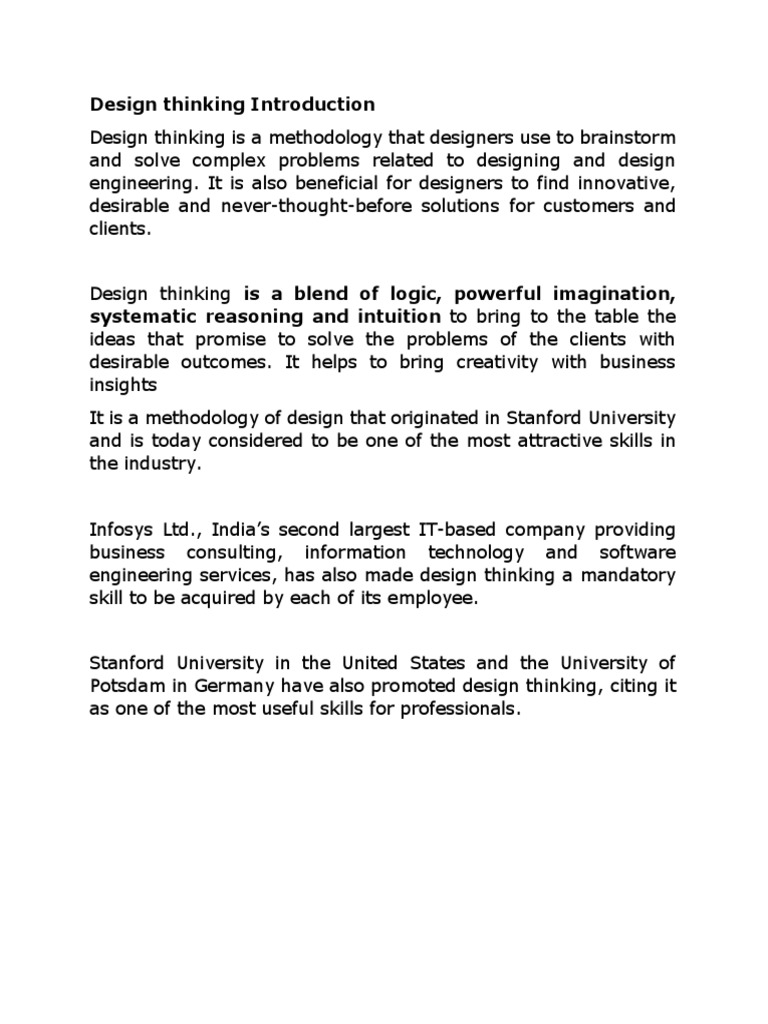 Design thinking Introduction

Design thinking is a methodology that designers use to brainstorm and solve complex problems related to designing and design engineering. It is also beneficial for designers to find innovative, desirable and never-thought-before solutions for customers and clients.

Design thinking is a blend of logic, powerful imagination, systematic reasoning and intuition to bring to the table the ideas that promise to solve the problems of the clients with desirable outcomes. It helps to bring creativity with business insights

It is a methodology of design that originated in Stanford University and is today considered to be one of the most attractive skills in the industry.

Infosys Ltd., India's second largest IT-based company providing business consulting, information technology and software engineering services, has also made design thinking a mandatory skill to be acquired by each of its employee.

Stanford University in the United States and the University of Potsdam in Germany have also promoted design thinking, citing it as one of the most useful skills for professionals.